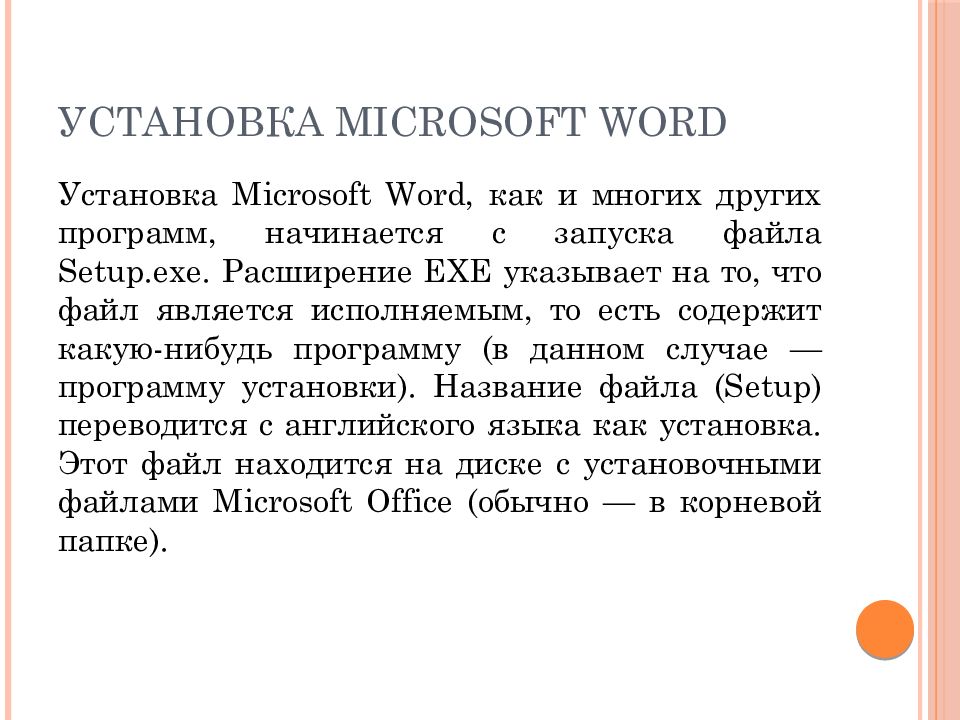 УСТАНОВКА MICROSOFT WORD

Установка Microsoft Word, как и многих других программ, начинается с запуска файла Setup.exe. Расширение EXE указывает на то, что файл является исполняемым, то есть содержит какую-нибудь программу (в данном случае — программу установки). Название файла (Setup) переводится с английского языка как установка. Этот файл находится на диске с установочными файлами Microsoft Office (обычно — в корневой папке).